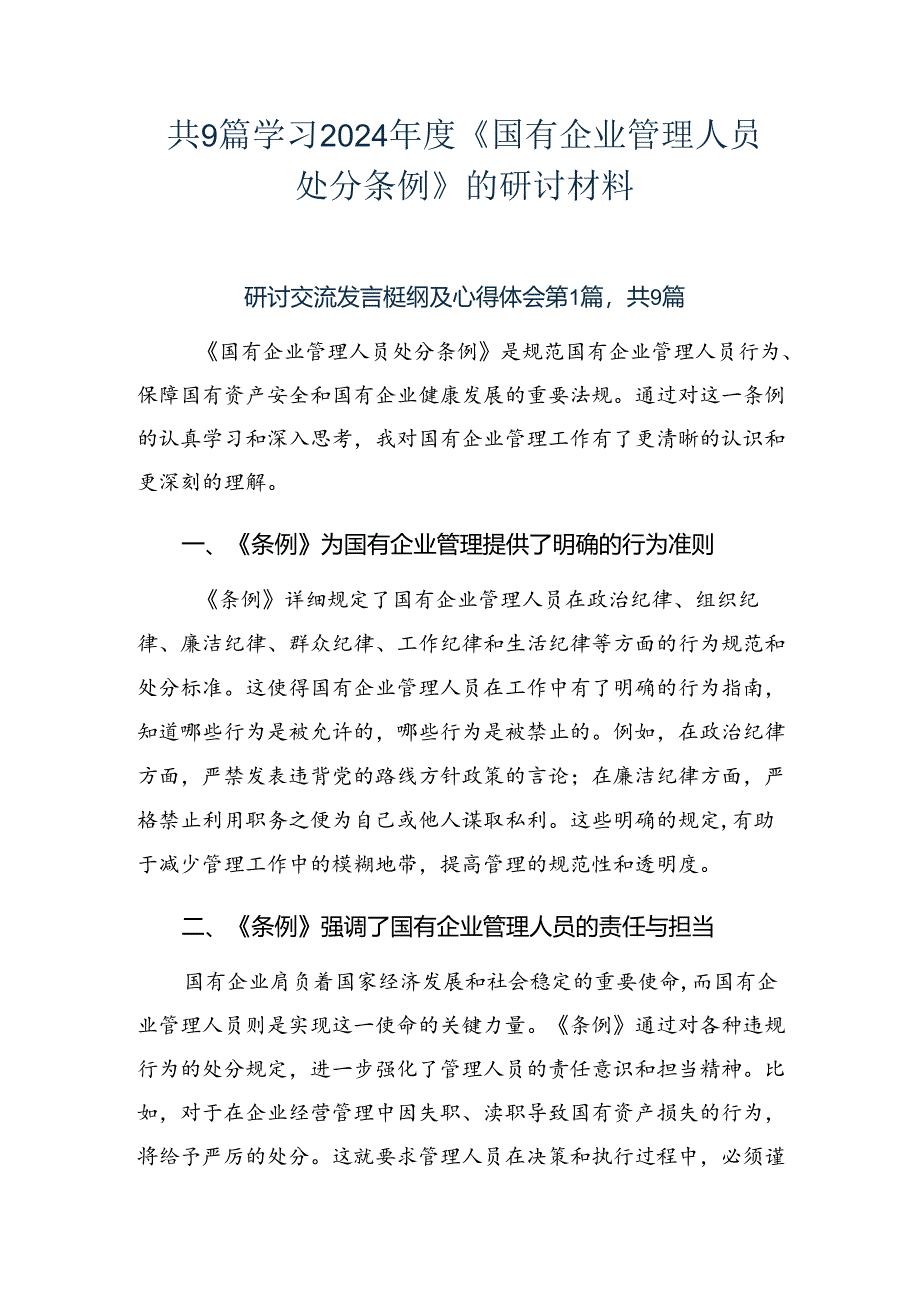 共9篇学习2024年度《国有企业管理人员处分条例》的研讨材料

研讨交流发言梃纲及心得体会第1篇，共9篇

《国有企业管理人员处分条例》是规范国有企业管理人员行为、保障国有资产安全和国有企业健康发展的重要法规。通过对这一条例的认真学习和深入思考，我对国有企业管理工作有了更清晰的认识和更深刻的理解。

一、《条例》为国有企业管理提供了明确的行为准则

《条例》详细规定了国有企业管理人员在政治纪律、组织纪律、廉洁纪律、群众纪律、工作纪律和生活纪律等方面的行为规范和处分标准。这使得国有企业管理人员在工作中有了明确的行为指南，知道哪些行为是被允许的，哪些行为是被禁止的。例如，在政治纪律方面，严禁发表违背党的路线方针政策的言论；在廉洁纪律方面，严格禁止利用职务之便为自己或他人谋取私利。这些明确的规定，有助于减少管理工作中的模糊地带，提高管理的规范性和透明度。

二、《条例》强调了国有企业管理人员的责任与担当

国有企业肩负着国家经济发展和社会稳定的重要使命，而国有企业管理人员则是实现这一使命的关键力量。《条例》通过对各种违规行为的处分规定，进一步强化了管理人员的责任意识和担当精神。比如，对于在企业经营管理中因失职、渎职导致国有资产损失的行为，将给予严厉的处分。这就要求管理人员在决策和执行过程中，必须谨